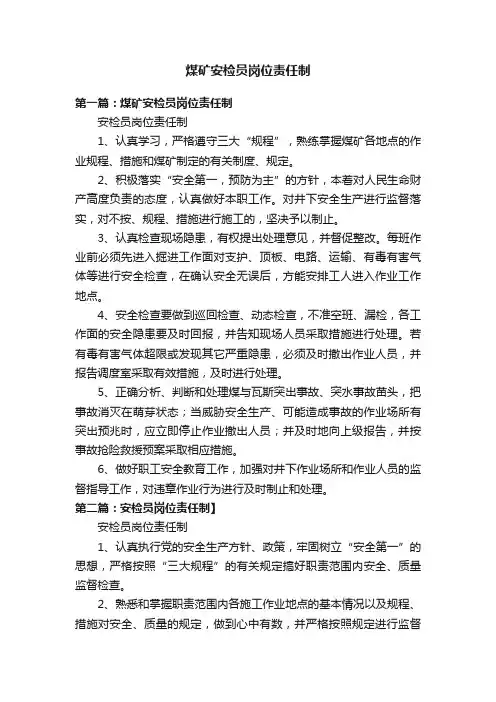 煤矿安检员岗位责任制

第一篇：煤矿安检员岗位责任制

安检员岗位责任制

1、认真学习，严格遵守三大“规程”，熟练掌握煤矿各地点的作业规程、措施和煤矿制定的有关制度、规定。

2、积极落实“安全第一，预防为主”的方针，本着对人民生命财产高度负责的态度，认真做好本职工作。对井下安全生产进行监督落实，对不按、规程、措施进行施工的，坚决予以制止。

3、认真检查现场隐患，有权提出处理意见，并督促整改。每班作业前必须先进入掘进工作面对支护、顶板、电路、运输、有毒有害气体等进行安全检查，在确认安全无误后，方能安排工人进入作业工作地点。

4、安全检查要做到巡回检查、动态检查，不准空班、漏检，各工作面的安全隐患要及时回报，并告知现场人员采取措施进行处理。若有毒有害气体超限或发现其它严重隐患，必须及时撤出作业人员，并报告调度室采取有效措施，及时进行处理。

5、正确分析、判断和处理煤与瓦斯突出事故、突水事故苗头，把事故消灭在萌芽状态；当威胁安全生产、可能造成事故的作业场所有突出预兆时，应立即停止作业撤出人员；并及时地向上级报告，并按事故抢险救援预案采取相应措施。

6、做好职工安全教育工作，加强对井下作业场所和作业人员的监督指导工作，对违章作业行为进行及时制止和处理。

第二篇：安检员岗位责任制】

安检员岗位责任制

1、认真执行党的安全生产方针、政策，牢固树立“安全第一”的思想，严格按照“三大规程”的有关规定搞好职责范围内安全、质量监督检查。

2、熟悉和掌握职责范围内各施工作业地点的基本情况以及规程、措施对安全、质量的规定，做到心中有数，并严格按照规定进行监督